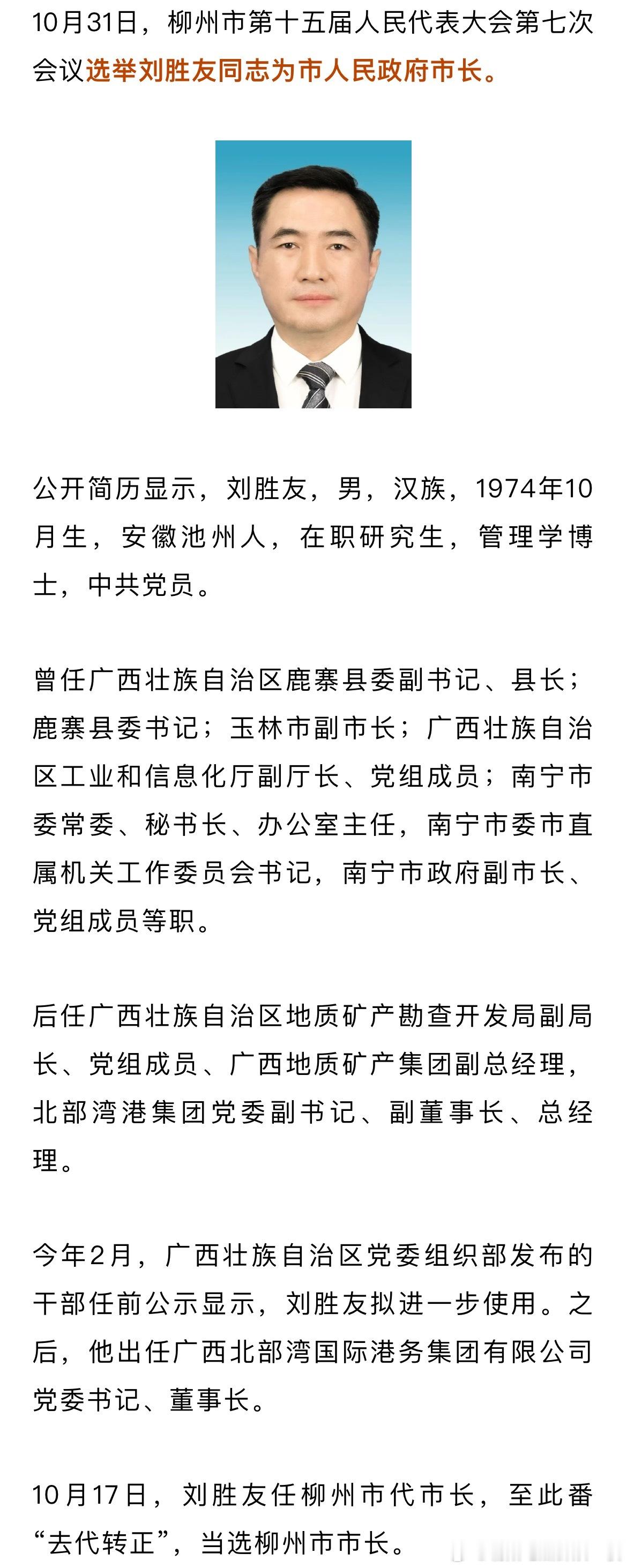 10月31日，柳州市第十五届人民代表大会第七次会议选举刘胜友同志为市人民政府市长。

公开简历显示，刘胜友，男，汉族，1974年10月生，安徽池州人，在职研究生，管理学博士，中共党员。

曾任广西壮族自治区鹿寨县委副书记、县长；鹿寨县委书记；玉林市副市长；广西壮族自治区工业和信息化厅副厅长、党组成员；南宁市委常委、秘书长、办公室主任，南宁市委市直属机关工作委员会书记，南宁市政府副市长、党组成员等职。

后任广西壮族自治区地质矿产勘查开发局副局长、党组成员、广西地质矿产集团副总经理，北部湾港集团党委副书记、副董事长、总经理。

今年2月，广西壮族自治区党委组织部发布的干部任前公示显示，刘胜友拟进一步使用。之后，他出任广西北部湾国际港务集团有限公司党委书记、董事长。

10月17日，刘胜友任柳州市代市长，至此番“去代转正”，当选柳州市市长。